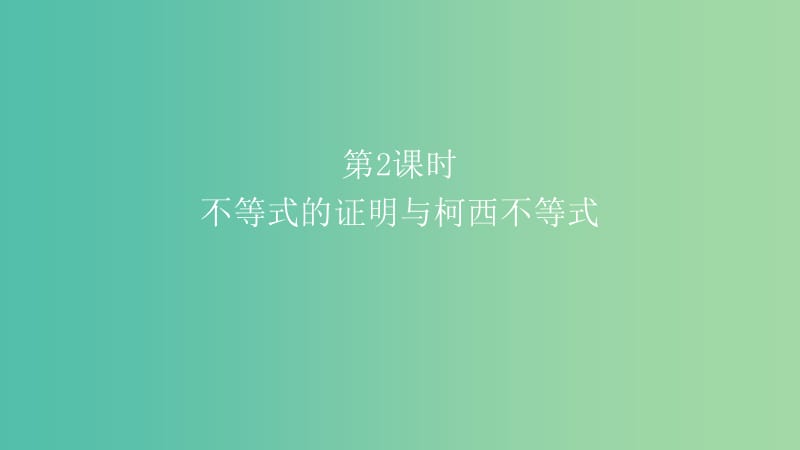 第2课时
不等式的证明与柯西不等式